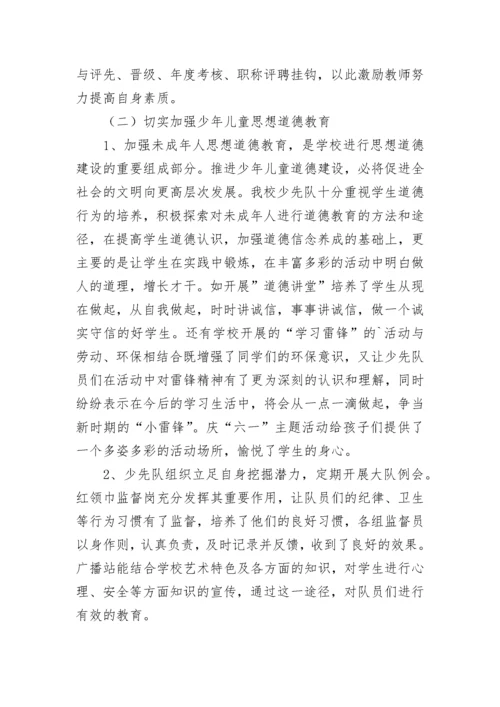 与评先、晋级、年度考核、职称评聘挂钩，以此激励教师努力提高自身素质。

（二）切实加强少年儿童思想道德教育

1、加强未成年人思想道德教育，是学校进行思想道德建设的重要组成部分。推进少年儿童道德建设，必将促进全社会的文明向更高层次发展。我校少先队十分重视学生道德行为的培养，积极探索对未成年人进行道德教育的方法和途径，在提高学生道德认识，加强道德信念养成的基础上，更主要的是让学生在实践中锻炼，在丰富多彩的活动中明白做人的道理，增长才干。如开展”道德讲堂”培养了学生从现在做起，从自我做起，时时讲诚信，事事讲诚信，做一个诚实守信的好学生。还有学校开展的“学习雷锋”的`活动与劳动、环保相结合既增强了同学们的环保意识，又让少先队员们在活动中对雷锋精神有了更为深刻的认识和理解，同时纷纷表示在今后的学习生活中，将会从一点一滴做起，争当新时期的“小雷锋”。庆“六一”主题活动给孩子们提供了一个多姿多彩的活动场所，愉悦了学生的身心。

2、少先队组织立足自身挖掘潜力，定期开展大队例会。红领巾监督岗充分发挥其重要作用，让队员们的纪律、卫生等行为习惯有了监督，培养了他们的良好习惯，各组监督员以身作则，认真负责，及时记录并反馈，收到了良好的效果。广播站能结合学校艺术特色及各方面的知识，对学生进行心理、安全等方面知识的宣传，通过这一途径，对队员们进行有效的教育。